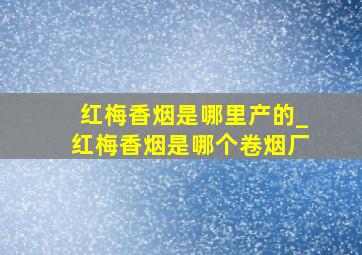 红梅香烟是哪里产的_红梅香烟是哪个卷烟厂